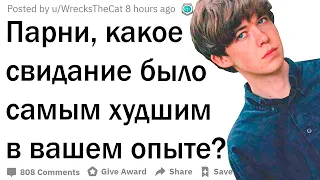 Posted by u/WrecksTheCat 8 hours ago

Парни, какое свидание было самым худшим в вашем опыте?

808 Comments Give Award Share Save